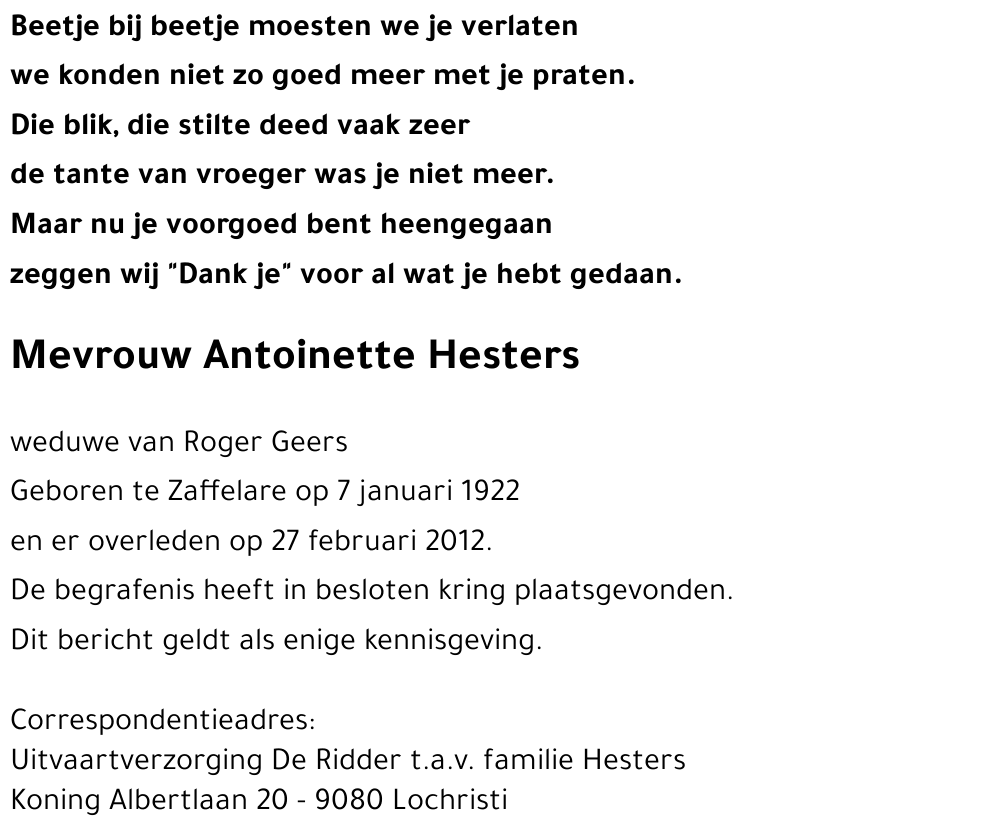 Beetje bij beetje moesten we je verlaten
we konden niet zo goed meer met je praten.
Die blik, die stilte deed vaak zeer
de tante van vroeger was je niet meer.
Maar nu je voorgoed bent heengegaan
zeggen wij "Dank je" voor al wat je hebt gedaan.

Mevrouw Antoinette Hesters

weduwe van Roger Geers
Geboren te Zaffelare op 7 januari 1922
en er overleden op 27 februari 2012.
De begrafenis heeft in besloten kring plaatsgevonden.
Dit bericht geldt als enige kennisgeving.

Correspondentieadres:
Uitvaartverzorging De Ridder t.a.v. familie Hesters
Koning Albertlaan 20 - 9080 Lochristi